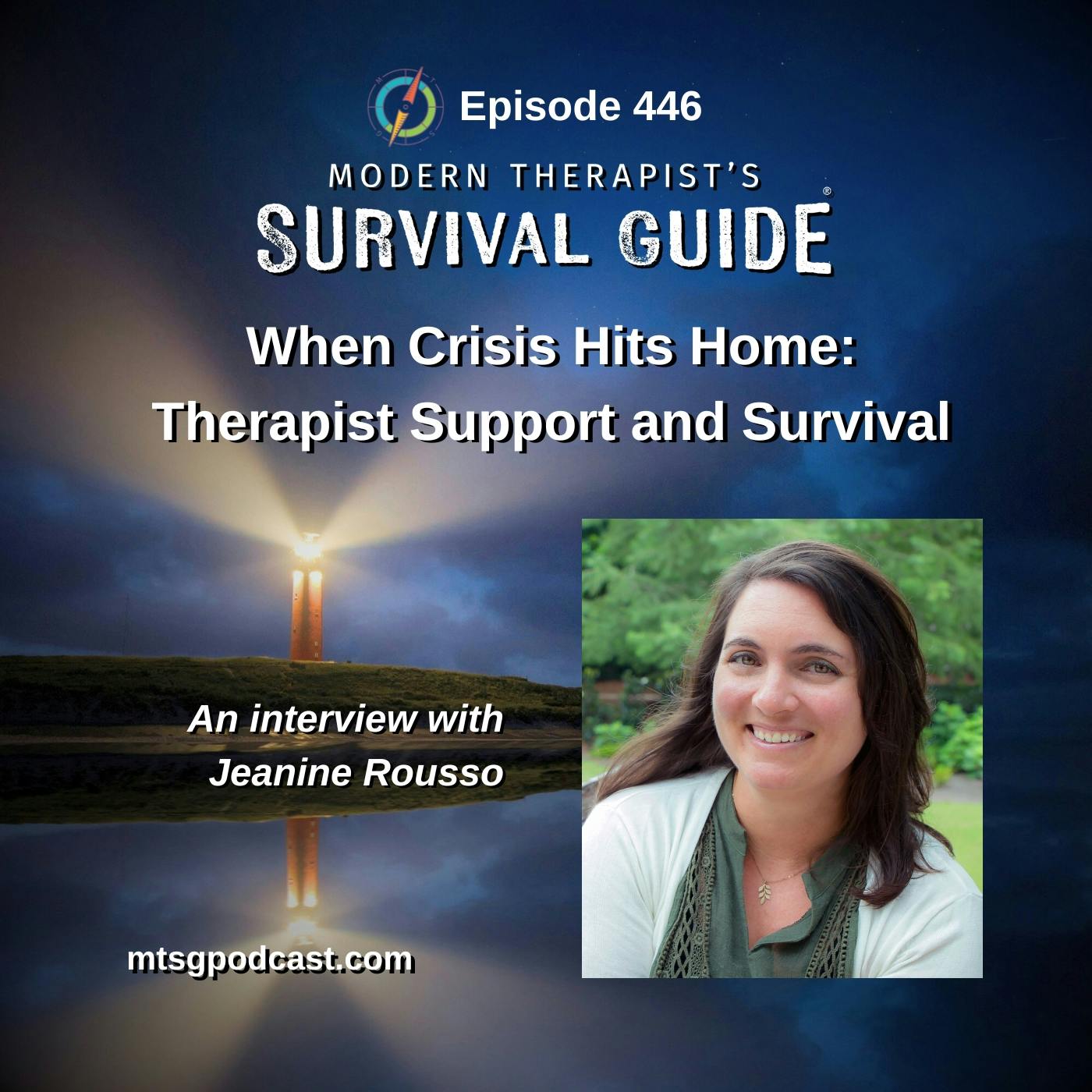 Episode 446

MODERN THERAPIST'S
SURVIVAL GUIDE®

When Crisis Hits Home:
Therapist Support and Survival

An interview with
Jeanine Rousso

mtsgpodcast.com